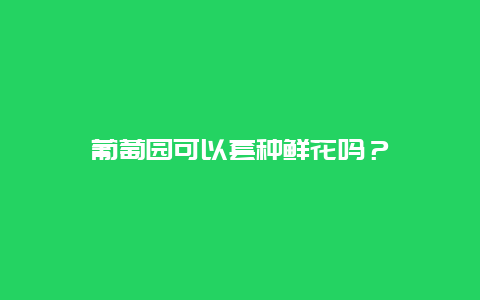 葡萄园可以套种鲜花吗？